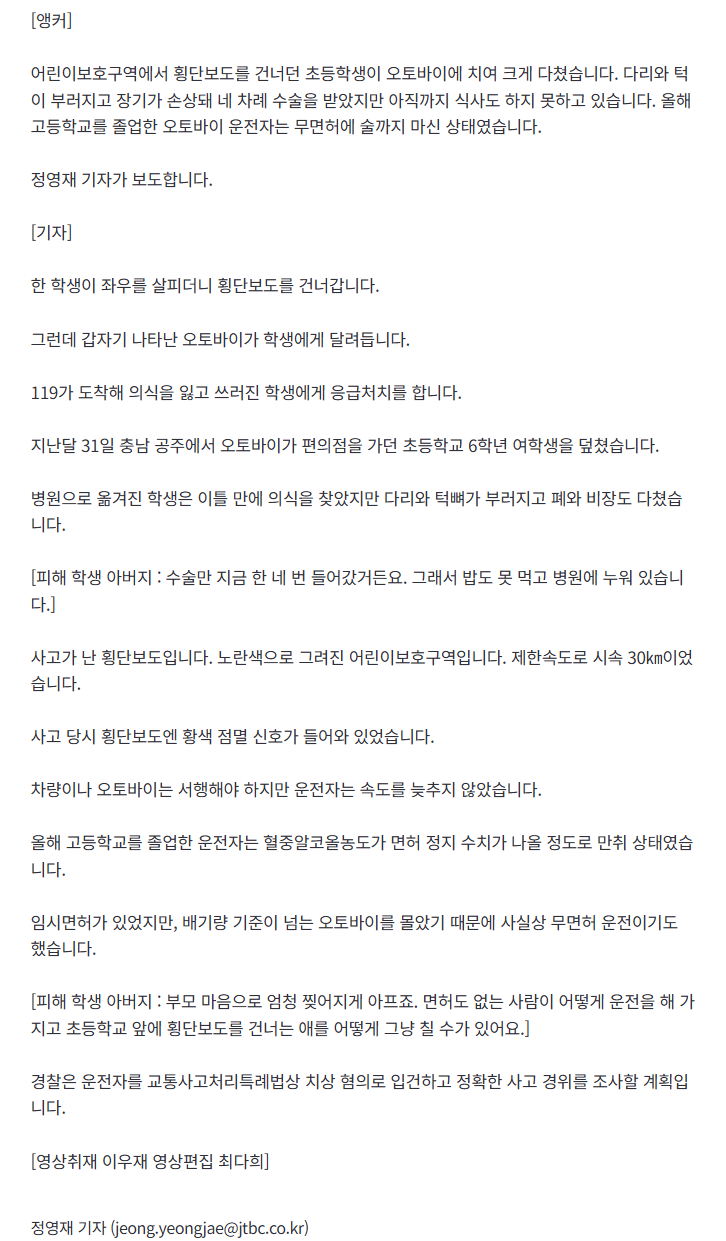 [앵커]

어린이보호구역에서 횡단보도를 건너던 초등학생이 오토바이에 치여 크게 다쳤습니다. 다리와 턱이 부러지고 장기가 손상돼 네 차례 수술을 받았지만 아직까지 식사도 하지 못하고 있습니다. 올해 고등학교를 졸업한 오토바이 운전자는 무면허에 술까지 마신 상태였습니다.

정영재 기자가 보도합니다.

[기자]

한 학생이 좌우를 살피더니 횡단보도를 건너갑니다.

그런데 갑자기 나타난 오토바이가 학생에게 달려듭니다.

119가 도착해 의식을 잃고 쓰러진 학생에게 응급처치를 합니다.

지난달 31일 충남 공주에서 오토바이가 편의점을 가던 초등학교 6학년 여학생을 덮쳤습니다.

병원으로 옮겨진 학생은 이틀 만에 의식을 찾았지만 다리와 턱뼈가 부러지고 폐와 비장도 다쳤습니다.

[피해 학생 아버지 : 수술만 지금 한 네 번 들어갔거든요. 그래서 밥도 못 먹고 병원에 누워 있습니다.]

사고가 난 횡단보도입니다. 노란색으로 그려진 어린이보호구역입니다. 제한속도로 시속 30㎞이었습니다.

사고 당시 횡단보도엔 황색 점멸 신호가 들어와 있었습니다.

차량이나 오토바이는 서행해야 하지만 운전자는 속도를 늦추지 않았습니다.

올해 고등학교를 졸업한 운전자는 혈중알코올농도가 면허 정지 수치가 나올 정도로 만취 상태였습니다.

임시면허가 있었지만, 배기량 기준이 넘는 오토바이를 몰았기 때문에 사실상 무면허 운전이기도 했습니다.

[피해 학생 아버지 : 부모 마음으로 엄청 찢어지게 아프죠. 면허도 없는 사람이 어떻게 운전을 해 가지고 초등학교 앞에 횡단보도를 건너는 애를 어떻게 그냥 칠 수가 있어요.]

경찰은 운전자를 교통사고처리특례법상 치상 혐의로 입건하고 정확한 사고 경위를 조사할 계획입니다.

[영상취재 이우재 영상편집 최다희]

정영재 기자 (jeong.yeongjae@jtbc.co.kr)